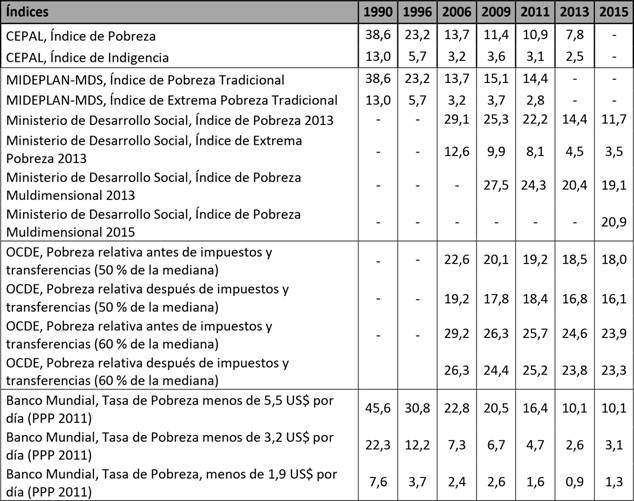 | Índices | 1990 | 1996 | 2006 | 2009 | 2011 | 2013 | 2015 |
|---|---|---|---|---|---|---|---|
| CEPAL, Índice de Pobreza | 38,6 | 23,2 | 13,7 | 11,4 | 10,9 | 7,8 | - |
| CEPAL, Índice de Indigencia | 13,0 | 5,7 | 3,2 | 3,6 | 3,1 | 2,5 | - |
| MIDEPLAN-MDS, Índice de Pobreza Tradicional | 38,6 | 23,2 | 13,7 | 15,1 | 14,4 | - | - |
| MIDEPLAN-MDS, Índice de Extrema Pobreza Tradicional | 13,0 | 5,7 | 3,2 | 3,7 | 2,8 | - | - |
| Ministerio de Desarrollo Social, Índice de Pobreza 2013 | - | - | 29,1 | 25,3 | 22,2 | 14,4 | 11,7 |
| Ministerio de Desarrollo Social, Índice de Extrema Pobreza 2013 | - | - | 12,6 | 9,9 | 8,1 | 4,5 | 3,5 |
| Ministerio de Desarrollo Social, Índice de Pobreza Muldimensional 2013 | - | - | - | 27,5 | 24,3 | 20,4 | 19,1 |
| Ministerio de Desarrollo Social, Índice de Pobreza Muldimensional 2015 | - | - | - | - | - | - | 20,9 |
| OCDE, Pobreza relativa antes de impuestos y transferencias (50 % de la mediana) | - | - | 22,6 | 20,1 | 19,2 | 18,5 | 18,0 |
| OCDE, Pobreza relativa después de impuestos y transferencias (50 % de la mediana) | - | - | 19,2 | 17,8 | 18,4 | 16,8 | 16,1 |
| OCDE, Pobreza relativa antes de impuestos y transferencias (60 % de la mediana) | - | - | 29,2 | 26,3 | 25,7 | 24,6 | 23,9 |
| OCDE, Pobreza relativa después de impuestos y transferencias (60 % de la mediana) | | | 26,3 | 24,4 | 25,2 | 23,8 | 23,3 |
| Banco Mundial, Tasa de Pobreza menos de 5,5 US$ por día (PPP 2011) | 45,6 | 30,8 | 22,8 | 20,5 | 16,4 | 10,1 | 10,1 |
| Banco Mundial, Tasa de Pobreza menos de 3,2 US$ por día (PPP 2011) | 22,3 | 12,2 | 7,3 | 6,7 | 4,7 | 2,6 | 3,1 |
| Banco Mundial, Tasa de Pobreza, menos de 1,9 US$ por día (PPP 2011) | 7,6 | 3,7 | 2,4 | 2,6 | 1,6 | 0,9 | 1,3 |